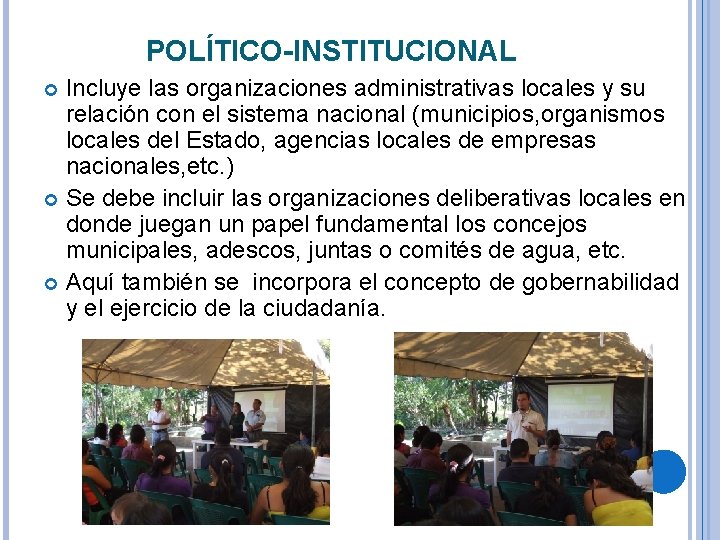 POLÍTICO-INSTITUCIONAL

• Incluye las organizaciones administrativas locales y su relación con el sistema nacional (municipios,organismos locales del Estado, agencias locales de empresas nacionales,etc.)
• Se debe incluir las organizaciones deliberativas locales en donde juegan un papel fundamental los concejos municipales, adescos, juntas o comités de agua, etc.
• Aquí también se incorpora el concepto de gobernabilidad y el ejercicio de la ciudadanía.